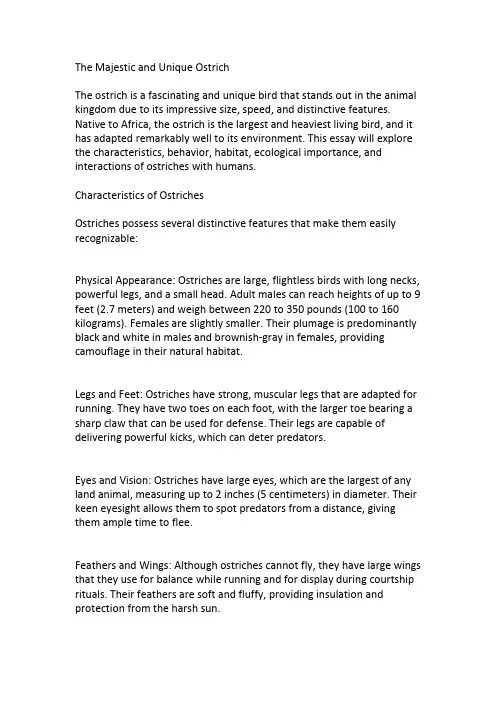 The Majestic and Unique Ostrich

The ostrich is a fascinating and unique bird that stands out in the animal kingdom due to its impressive size, speed, and distinctive features. Native to Africa, the ostrich is the largest and heaviest living bird, and it has adapted remarkably well to its environment. This essay will explore the characteristics, behavior, habitat, ecological importance, and interactions of ostriches with humans.

Characteristics of Ostriches

Ostriches possess several distinctive features that make them easily recognizable:

Physical Appearance: Ostriches are large, flightless birds with long necks, powerful legs, and a small head. Adult males can reach heights of up to 9 feet (2.7 meters) and weigh between 220 to 350 pounds (100 to 160 kilograms). Females are slightly smaller. Their plumage is predominantly black and white in males and brownish-gray in females, providing camouflage in their natural habitat.

Legs and Feet: Ostriches have strong, muscular legs that are adapted for running. They have two toes on each foot, with the larger toe bearing a sharp claw that can be used for defense. Their legs are capable of delivering powerful kicks, which can deter predators.

Eyes and Vision: Ostriches have large eyes, which are the largest of any land animal, measuring up to 2 inches (5 centimeters) in diameter. Their keen eyesight allows them to spot predators from a distance, giving them ample time to flee.

Feathers and Wings: Although ostriches cannot fly, they have large wings that they use for balance while running and for display during courtship rituals. Their feathers are soft and fluffy, providing insulation and protection from the harsh sun.